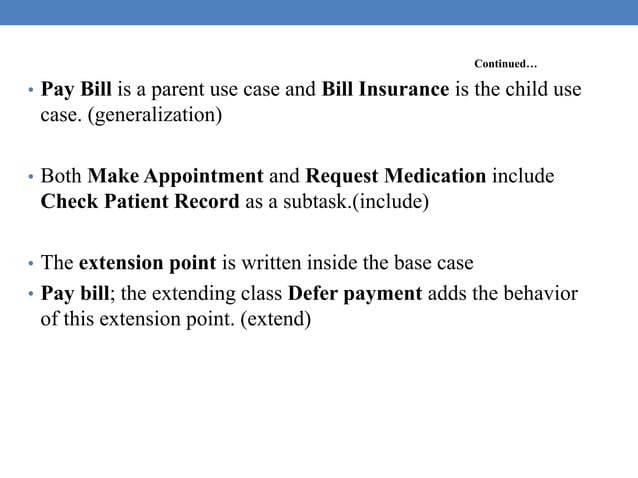 Continued…

• Pay Bill is a parent use case and Bill Insurance is the child use case. (generalization)

• Both Make Appointment and Request Medication include Check Patient Record as a subtask.(include)

• The extension point is written inside the base case
• Pay bill; the extending class Defer payment adds the behavior of this extension point. (extend)